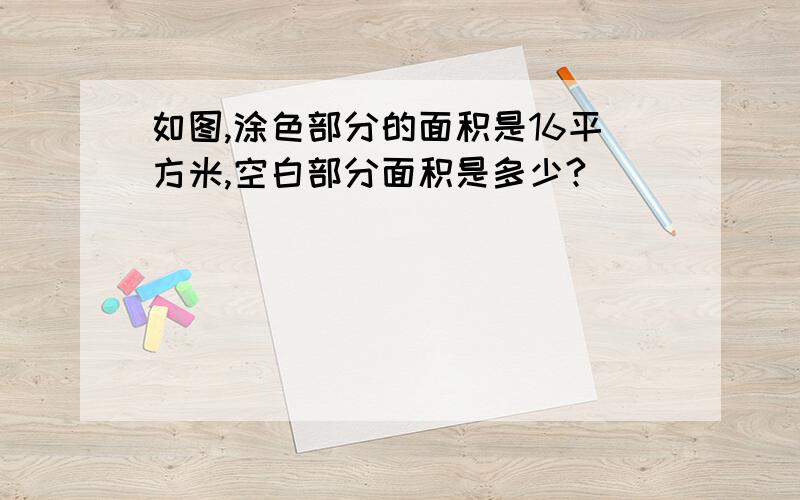 如图,涂色部分的面积是16平方米,空白部分面积是多少?